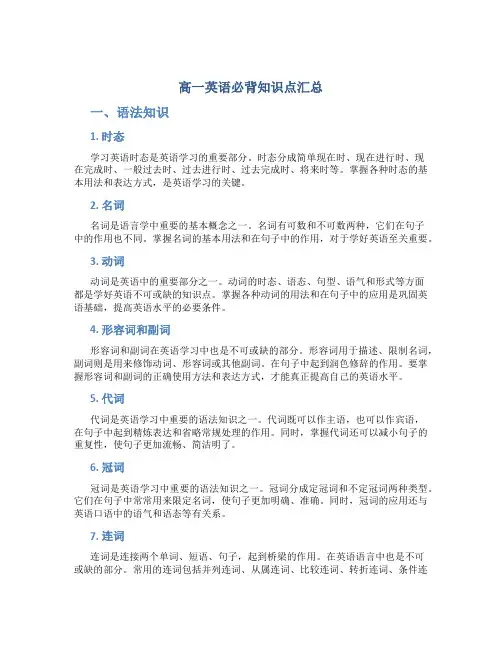 高一英语必背知识点汇总

一、语法知识

1. 时态

学习英语时态是英语学习的重要部分。时态分成简单现在时、现在进行时、现在完成时、一般过去时、过去进行时、过去完成时、将来时等。掌握各种时态的基本用法和表达方式，是英语学习的关键。

2. 名词

名词是语言学中重要的基本概念之一。名词有可数和不可数两种，它们在句子中的作用也不同。掌握名词的基本用法和在句子中的作用，对于学好英语至关重要。

3. 动词

动词是英语中的重要部分之一。动词的时态、语态、句型、语气和形式等方面都是学好英语不可或缺的知识点。掌握各种动词的用法和在句子中的应用是巩固英语基础，提高英语水平的必要条件。

4. 形容词和副词

形容词和副词在英语学习中也是不可或缺的部分。形容词用于描述、限制名词，副词则是用来修饰动词、形容词或其他副词。在句子中起到润色修辞的作用。要掌握形容词和副词的正确使用方法和表达方式，才能真正提高自己的英语水平。

5. 代词

代词是英语学习中重要的语法知识之一。代词既可以作主语，也可以作宾语，在句子中起到精炼表达和省略常规处理的作用。同时，掌握代词还可以减小句子的重复性，使句子更加流畅、简洁明了。

6. 冠词

冠词是英语学习中重要的语法知识之一。冠词分成定冠词和不定冠词两种类型。它们在句子中常常用来限定名词，使句子更加明确、准确。同时，冠词的应用还与英语口语中的语气和语态等有关系。

7. 连词

连词是连接两个单词、短语、句子，起到桥梁的作用。在英语语言中也是不可或缺的部分。常用的连词包括并列连词、从属连词、比较连词、转折连词、条件连